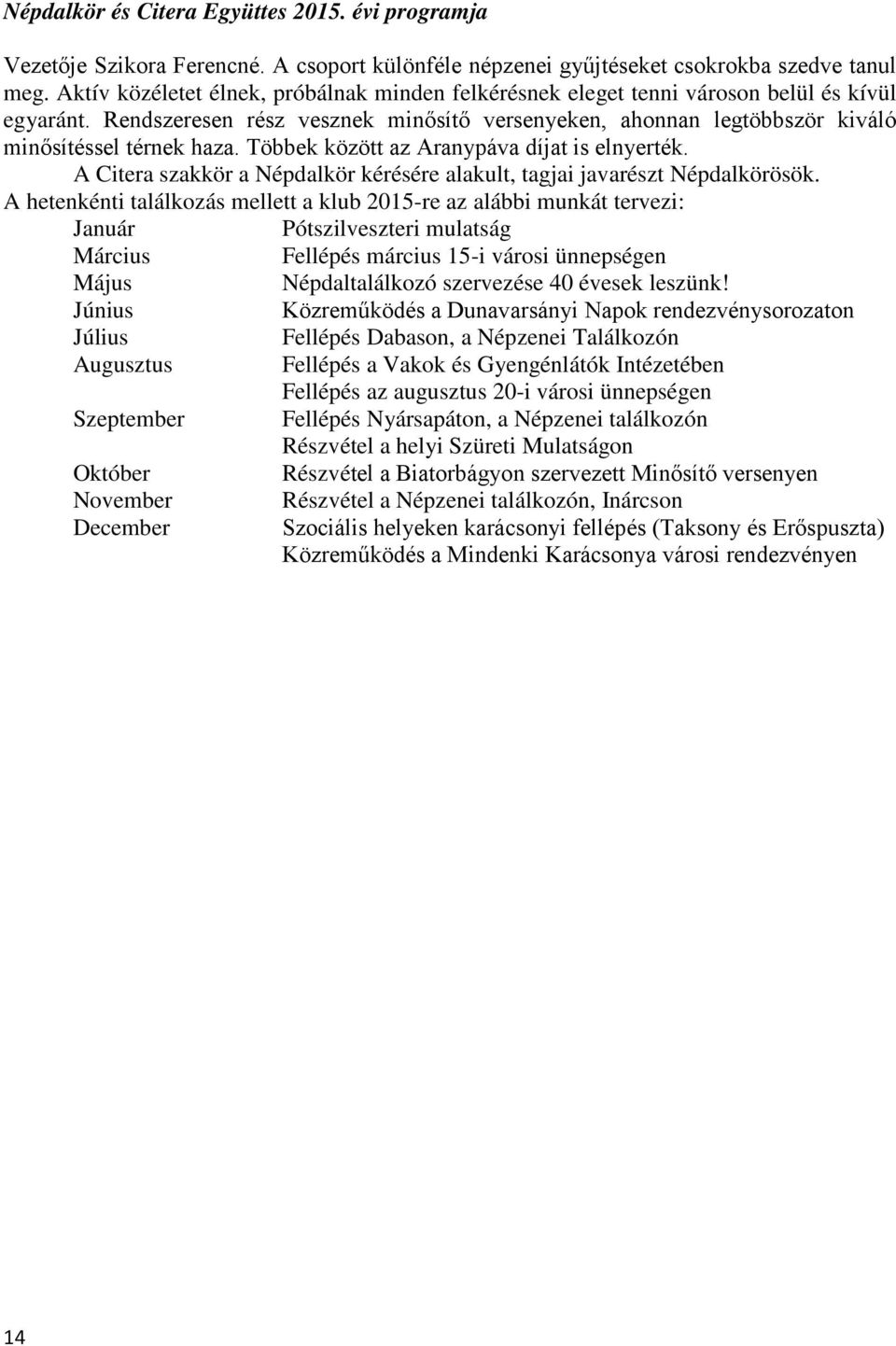 Népdalkör és Citera Együttes 2015. évi programja

Vezetője Szikora Ferencné. A csoport különféle népzenei gyűjtéseket csokrokba szedve tanul meg. Aktív közéletet élnek, próbálnak minden felkérésnek eleget tenni városon belül és kívül egyaránt. Rendszeresen rész vesznek minősítő versenyeken, ahonnan legtöbbször kiváló minősítéssel térnek haza. Többek között az Aranypáva díjat is elnyerték.
A Citera szakkör a Népdalkör kérésére alakult, tagjai javarészt Népdalkörösök.
A hetenkénti találkozás mellett a klub 2015-re az alábbi munkát tervezi:

| | |
|---|---|
| Január | Pótszilveszteri mulatság |
| Március | Fellépés március 15-i városi ünnepségen |
| Május | Népdaltalálkozó szervezése 40 évesek leszünk! |
| Június | Közreműködés a Dunavarsányi Napok rendezvénysorozaton |
| Július | Fellépés Dabason, a Népzenei Találkozón |
| Augusztus | Fellépés a Vakok és Gyengénlátók Intézetében |
| | Fellépés az augusztus 20-i városi ünnepségen |
| Szeptember | Fellépés Nyársapáton, a Népzenei találkozón |
| | Részvétel a helyi Szüreti Mulatságon |
| Október | Részvétel a Biatorbágyon szervezett Minősítő versenyen |
| November | Részvétel a Népzenei találkozón, Inárcson |
| December | Szociális helyeken karácsonyi fellépés (Taksony és Erőspuszta) |
| | Közreműködés a Mindenki Karácsonya városi rendezvényen |

14